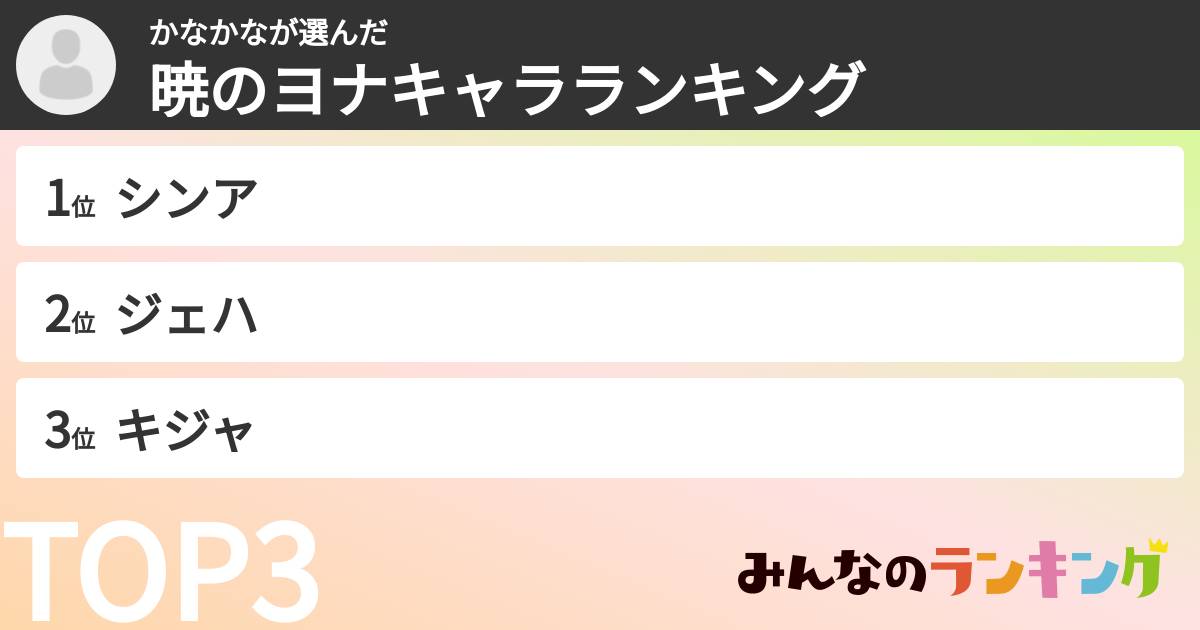 かなかなが選んだ
暁のヨナキャラランキング

1位 シンア

2位 ジェハ

3位 キジャ

TOP3

みんなのランキング